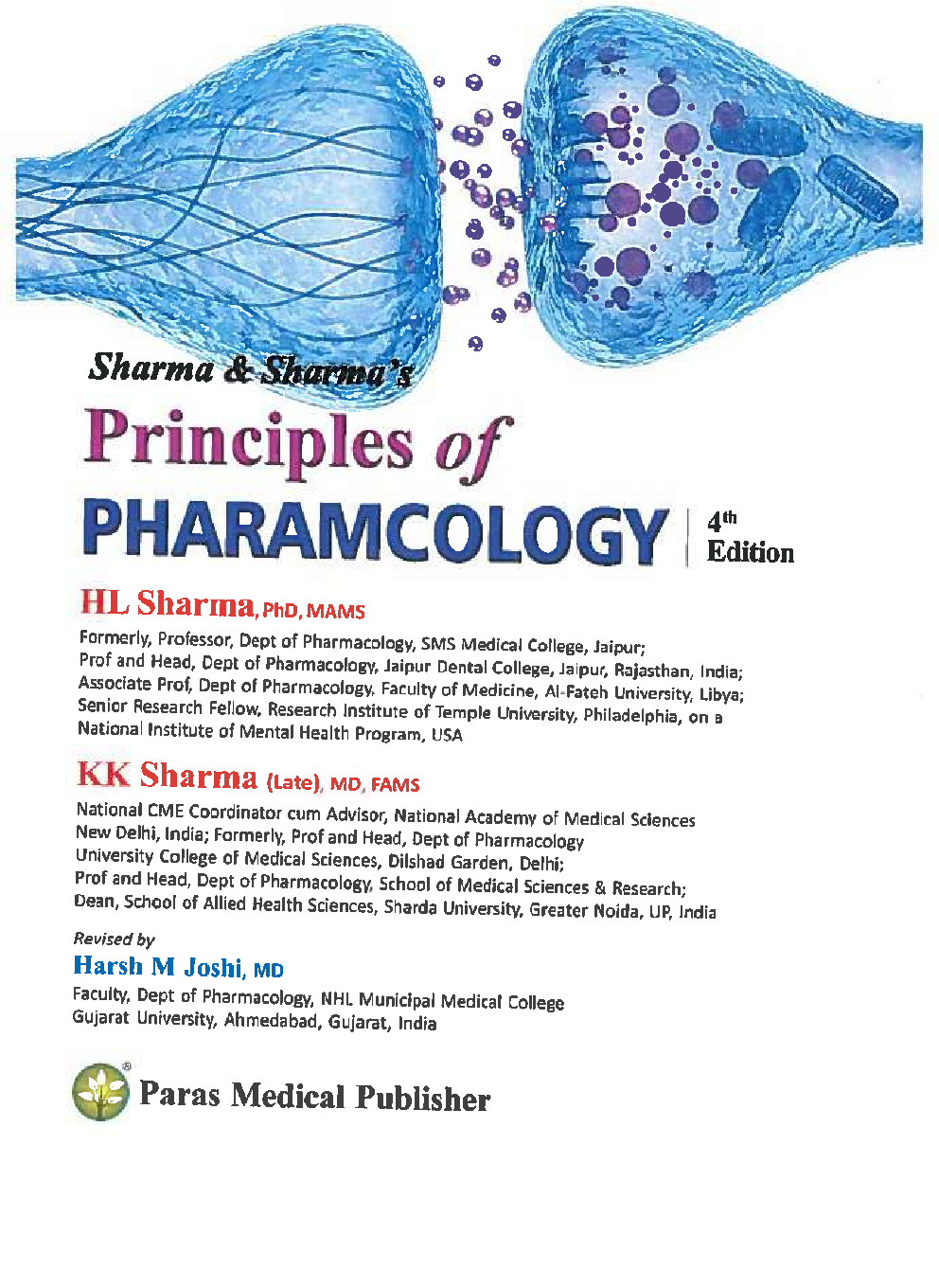 Sharma & Sharma's

Principles of PHARAMCOLOGY

4th Edition

HL Sharma, PhD, MAMS

Formerly, Professor, Dept of Pharmacology, SMS Medical College, Jaipur; Prof and Head, Dept of Pharmacology, Jaipur Dental College, Jaipur, Rajasthan, India; Associate Prof, Dept of Pharmacology, Faculty of Medicine, Al-Fateh University, Libya; Senior Research Fellow, Research Institute of Temple University, Philadelphia, on a National Institute of Mental Health Program, USA

KK Sharma (Late), MD, FAMS

National CME Coordinator cum Advisor, National Academy of Medical Sciences New Delhi, India; Formerly, Prof and Head, Dept of Pharmacology University College of Medical Sciences, Dilshad Garden, Delhi; Prof and Head, Dept of Pharmacology, School of Medical Sciences & Research; Dean, School of Allied Health Sciences, Sharda University, Greater Noida, UP, India

Revised by

Harsh M Joshi, MD

Faculty, Dept of Pharmacology, NHL Municipal Medical College Gujarat University, Ahmedabad, Gujarat, India

Paras Medical Publisher